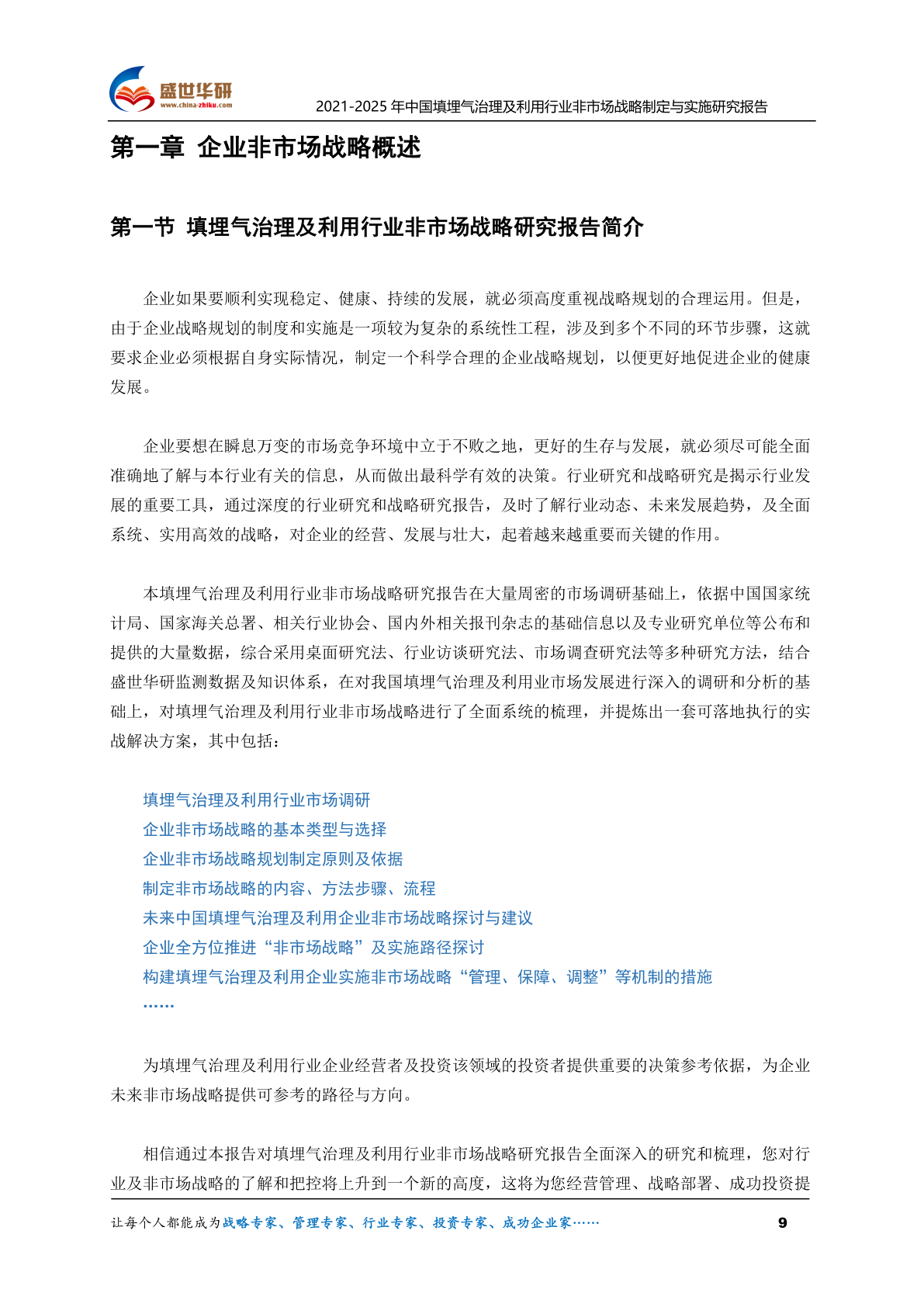 盛世华研
www.china-zhiku.com
2021-2025 年中国填埋气治理及利用行业非市场战略制定与实施研究报告

第一章 企业非市场战略概述

第一节 填埋气治理及利用行业非市场战略研究报告简介

企业如果要顺利实现稳定、健康、持续的发展，就必须高度重视战略规划的合理运用。但是，由于企业战略规划的制度和实施是一项较为复杂的系统性工程，涉及到多个不同的环节步骤，这就要求企业必须根据自身实际情况，制定一个科学合理的企业战略规划，以便更好地促进企业的健康发展。

企业要想在瞬息万变的市场竞争环境中立于不败之地，更好的生存与发展，就必须尽可能全面准确地了解与本行业有关的信息，从而做出最科学有效的决策。行业研究和战略研究是揭示行业发展的重要工具，通过深度的行业研究和战略研究报告，及时了解行业动态、未来发展趋势，及全面系统、实用高效的战略，对企业的经营、发展与壮大，起着越来越重要而关键的作用。

本填埋气治理及利用行业非市场战略研究报告在大量周密的市场调研基础上，依据中国国家统计局、国家海关总署、相关行业协会、国内外相关报刊杂志的基础信息以及专业研究单位等公布和提供的大量数据，综合采用桌面研究法、行业访谈研究法、市场调查研究法等多种研究方法，结合盛世华研监测数据及知识体系，在对我国填埋气治理及利用业市场发展进行深入的调研和分析的基础上，对填埋气治理及利用行业非市场战略进行了全面系统的梳理，并提炼出一套可落地执行的实战解决方案，其中包括：

填埋气治理及利用行业市场调研
企业非市场战略的基本类型与选择
企业非市场战略规划制定原则及依据
制定非市场战略的内容、方法步骤、流程
未来中国填埋气治理及利用企业非市场战略探讨与建议
企业全方位推进“非市场战略”及实施路径探讨
构建填埋气治理及利用企业实施非市场战略“管理、保障、调整”等机制的措施
……

为填埋气治理及利用行业企业经营者及投资该领域的投资者提供重要的决策参考依据，为企业未来非市场战略提供可参考的路径与方向。

相信通过本报告对填埋气治理及利用行业非市场战略研究报告全面深入的研究和梳理，您对行业及非市场战略的了解和把控将上升到一个新的高度，这将为您经营管理、战略部署、成功投资提

让每个人都能成为战略专家、管理专家、行业专家、投资专家、成功企业家……
9